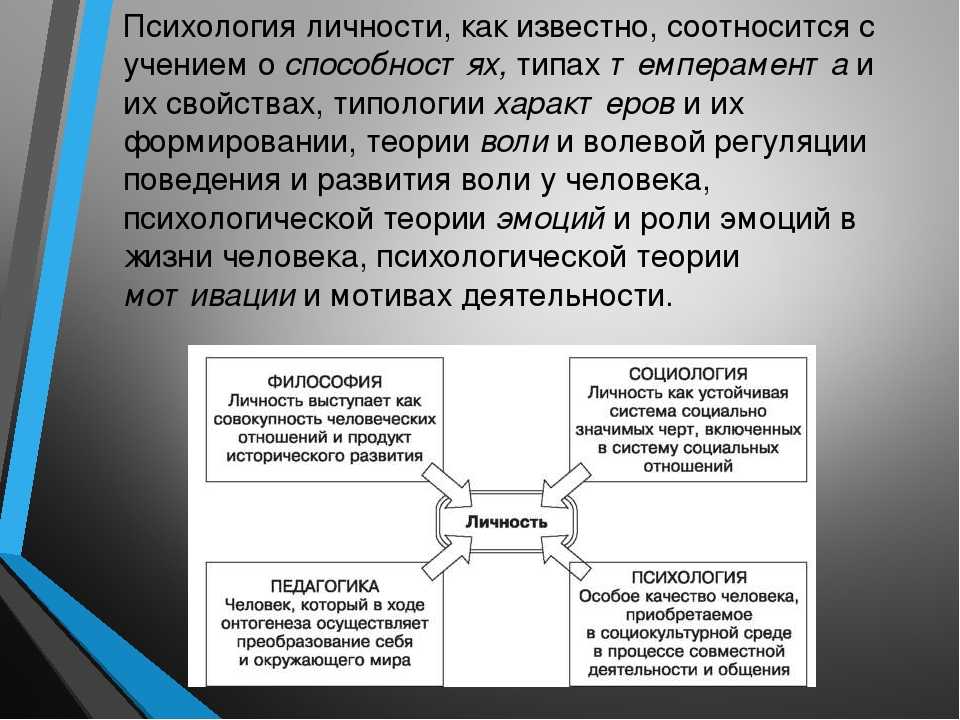 Психология личности, как известно, соотносится с учением о способност ях, типах т емперамент а и их свойствах, типологии характ еров и их формировании, теории воли и волевой регуляции поведения и развития воли у человека, психологической теории эмоций и роли эмоций в жизни человека, психологической теории мот ивации и мотивах деятельности.

ФИЛОСОФИЯ
Личность выступает как совокупность человеческих отношений и продукт исторического развития

СОЦИОЛОГИЯ
Личность как устойчивая система социально значимых черт, включенных в систему социальных отношений

Личность

ПЕДАГОГИКА
Человек, который в ходе онтогенеза осуществляет преобразование себя и окружающего мира

ПСИХОЛОГИЯ
Особое качество человека, приобретаемое в социокультурной среде в процессе совместной деятельности и общения